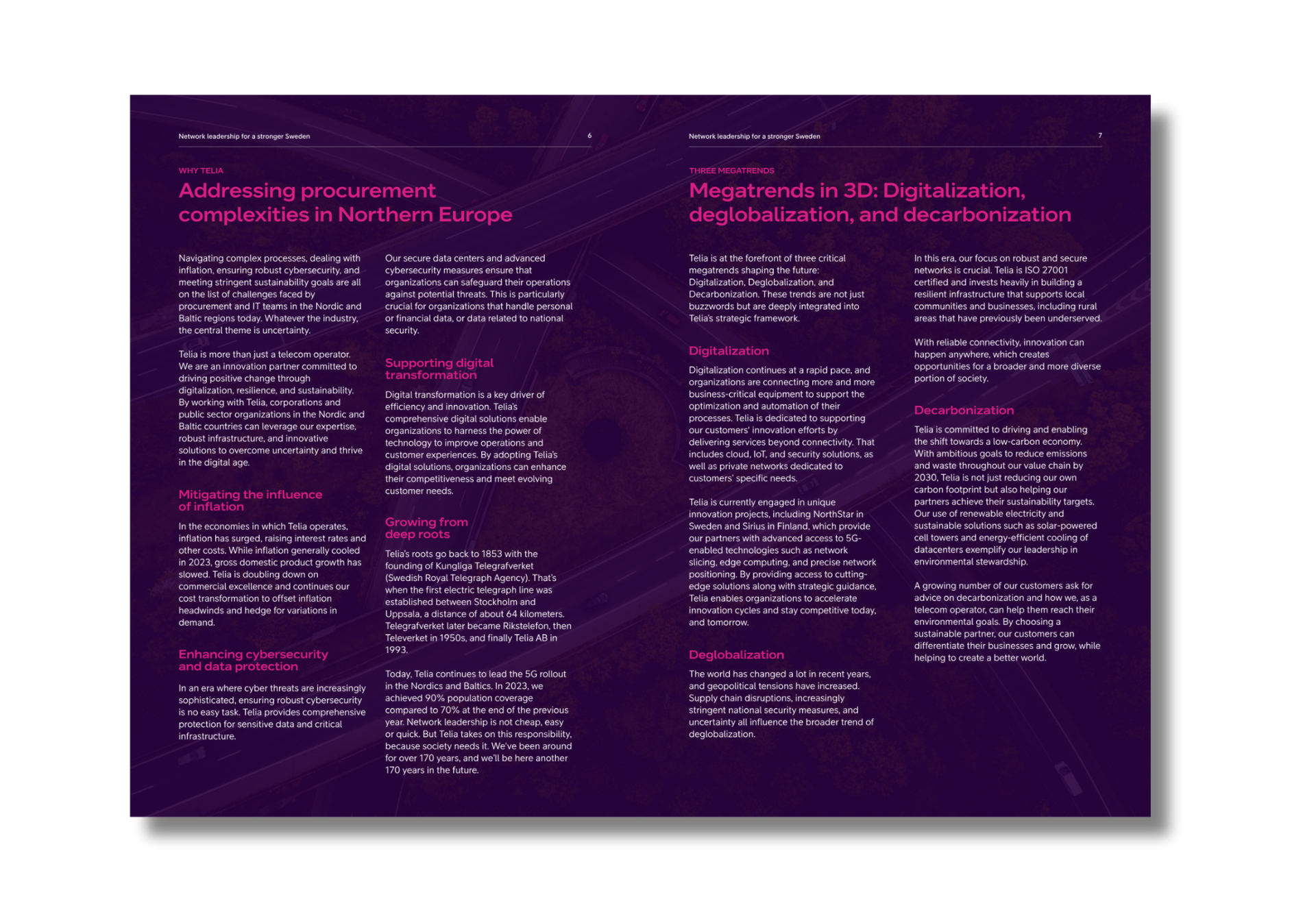 Network leadership for a stronger Sweden 6

WHY TELIA

Addressing procurement complexities in Northern Europe

Navigating complex processes, dealing with inflation, ensuring robust cybersecurity, and meeting stringent sustainability goals are all on the list of challenges faced by procurement and IT teams in the Nordic and Baltic regions today. Whatever the industry, the central theme is uncertainty.

Telia is more than just a telecom operator. We are an innovation partner committed to driving positive change through digitalization, resilience, and sustainability. By working with Telia, corporations and public sector organizations in the Nordic and Baltic countries can leverage our expertise, robust infrastructure, and innovative solutions to overcome uncertainty and thrive in the digital age.

Mitigating the influence of inflation

In the economies in which Telia operates, inflation has surged, raising interest rates and other costs. While inflation generally cooled in 2023, gross domestic product growth has slowed. Telia is doubling down on commercial excellence and continues our cost transformation to offset inflation headwinds and hedge for variations in demand.

Enhancing cybersecurity and data protection

In an era where cyber threats are increasingly sophisticated, ensuring robust cybersecurity is no easy task. Telia provides comprehensive protection for sensitive data and critical infrastructure.

Our secure data centers and advanced cybersecurity measures ensure that organizations can safeguard their operations against potential threats. This is particularly crucial for organizations that handle personal or financial data, or data related to national security.

Supporting digital transformation

Digital transformation is a key driver of efficiency and innovation. Telia's comprehensive digital solutions enable organizations to harness the power of technology to improve operations and customer experiences. By adopting Telia's digital solutions, organizations can enhance their competitiveness and meet evolving customer needs.

Growing from deep roots

Telia's roots go back to 1853 with the founding of Kungliga Telegrafverket (Swedish Royal Telegraph Agency). That's when the first electric telegraph line was established between Stockholm and Uppsala, a distance of about 64 kilometers. Telegrafverket later became Rikstelefon, then Televerket in 1950s, and finally Telia AB in 1993.

Today, Telia continues to lead the 5G rollout in the Nordics and Baltics. In 2023, we achieved 90% population coverage compared to 70% at the end of the previous year. Network leadership is not cheap, easy or quick. But Telia takes on this responsibility, because society needs it. We've been around for over 170 years, and we'll be here another 170 years in the future.

Network leadership for a stronger Sweden 7

THREE MEGATRENDS

Megatrends in 3D: Digitalization, deglobalization, and decarbonization

Telia is at the forefront of three critical megatrends shaping the future: Digitalization, Deglobalization, and Decarbonization. These trends are not just buzzwords but are deeply integrated into Telia's strategic framework.

Digitalization

Digitalization continues at a rapid pace, and organizations are connecting more and more business-critical equipment to support the optimization and automation of their processes. Telia is dedicated to supporting our customers' innovation efforts by delivering services beyond connectivity. That includes cloud, IoT, and security solutions, as well as private networks dedicated to customers' specific needs.

Telia is currently engaged in unique innovation projects, including NorthStar in Sweden and Sirius in Finland, which provide our partners with advanced access to 5G-enabled technologies such as network slicing, edge computing, and precise network positioning. By providing access to cutting-edge solutions along with strategic guidance, Telia enables organizations to accelerate innovation cycles and stay competitive today, and tomorrow.

Deglobalization

The world has changed a lot in recent years, and geopolitical tensions have increased. Supply chain disruptions, increasingly stringent national security measures, and uncertainty all influence the broader trend of deglobalization.

In this era, our focus on robust and secure networks is crucial. Telia is ISO 27001 certified and invests heavily in building a resilient infrastructure that supports local communities and businesses, including rural areas that have previously been underserved.

With reliable connectivity, innovation can happen anywhere, which creates opportunities for a broader and more diverse portion of society.

Decarbonization

Telia is committed to driving and enabling the shift towards a low-carbon economy. With ambitious goals to reduce emissions and waste throughout our value chain by 2030, Telia is not just reducing our own carbon footprint but also helping our partners achieve their sustainability targets. Our use of renewable electricity and sustainable solutions such as solar-powered cell towers and energy-efficient cooling of datacenters exemplify our leadership in environmental stewardship.

A growing number of our customers ask for advice on decarbonization and how we, as a telecom operator, can help them reach their environmental goals. By choosing a sustainable partner, our customers can differentiate their businesses and grow, while helping to create a better world.